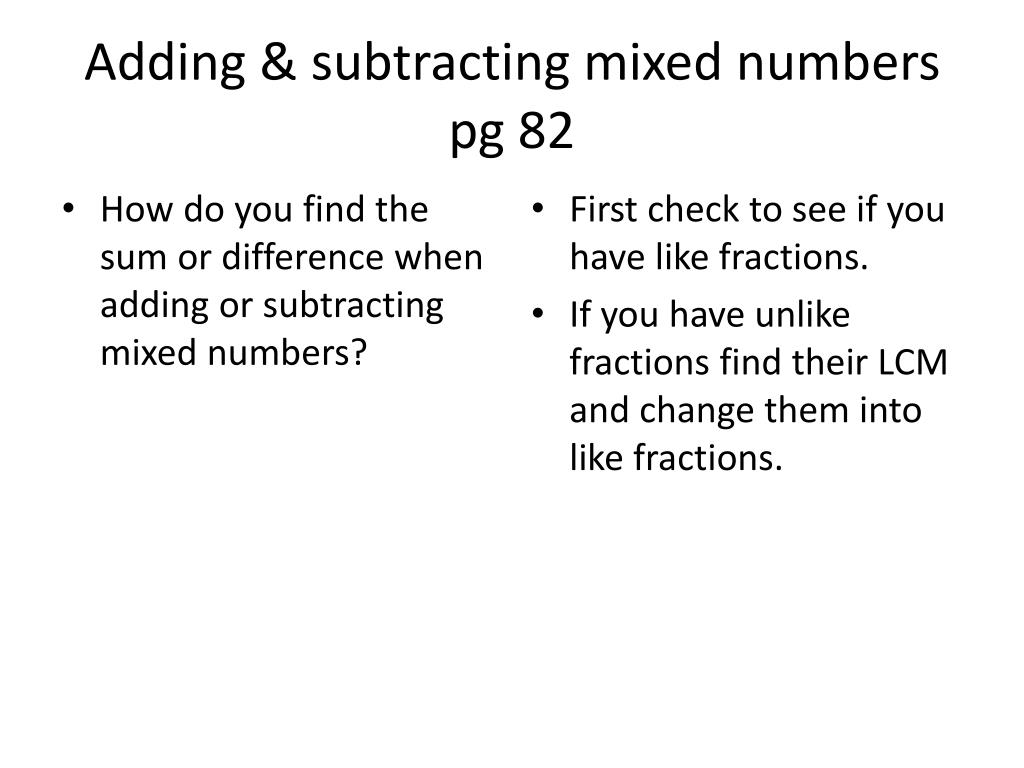 Adding & subtracting mixed numbers pg 82

• How do you find the sum or difference when adding or subtracting mixed numbers?

• First check to see if you have like fractions.
• If you have unlike fractions find their LCM and change them into like fractions.